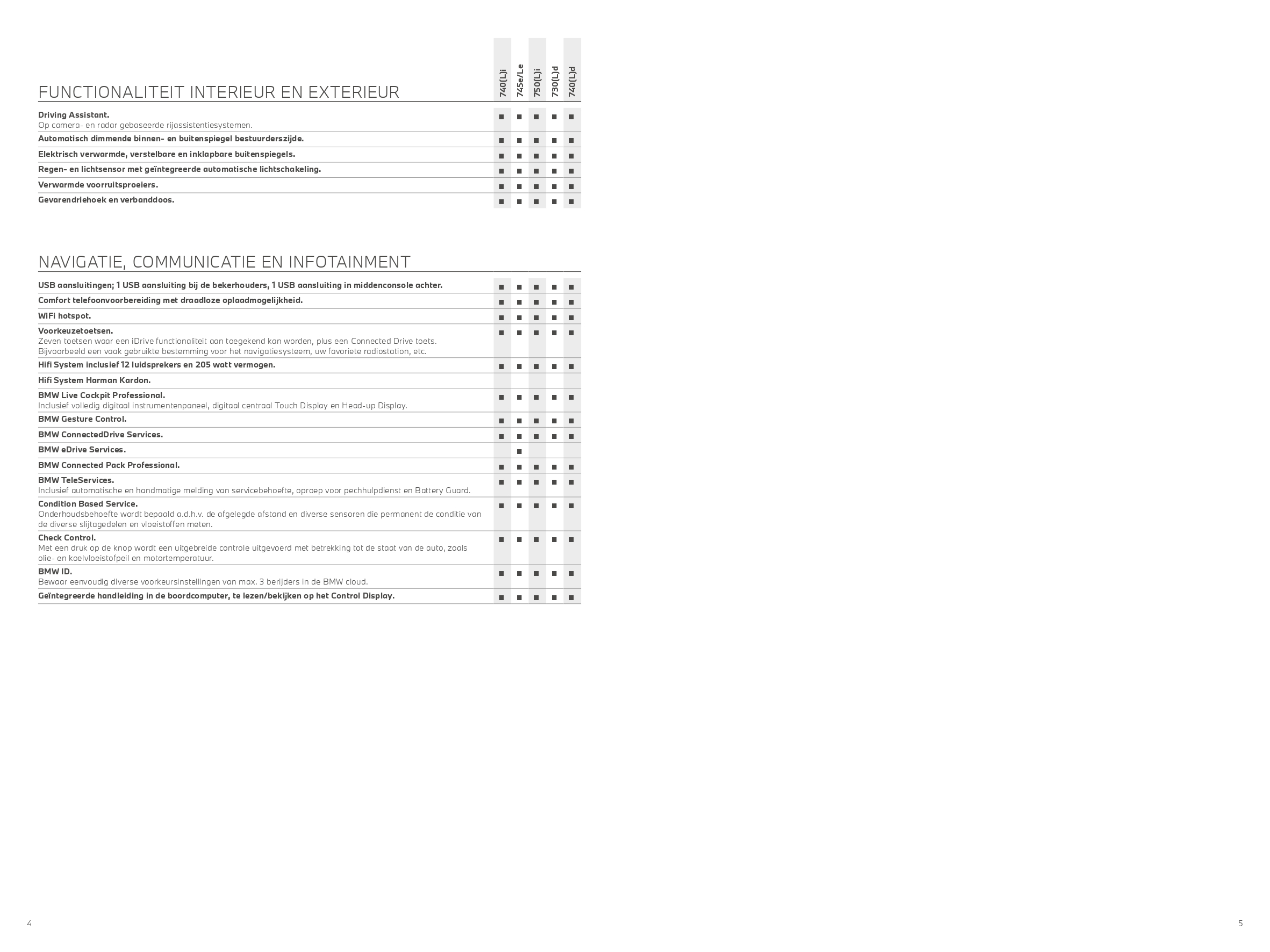 | FUNCTIONALITEIT INTERIEUR EN EXTERIEUR | 740(L)i | 745e/Le | 750(L)i | 730(L)d | 740(L)d |
|---|---|---|---|---|---|
| **Driving Assistant.** Op camera- en radar gebaseerde rijassistentiesystemen. | ■ | ■ | ■ | ■ | ■ |
| **Automatisch dimmende binnen- en buitenspiegel bestuurderszijde.** | ■ | ■ | ■ | ■ | ■ |
| **Elektrisch verwarmde, verstelbare en inklapbare buitenspiegels.** | ■ | ■ | ■ | ■ | ■ |
| **Regen- en lichtsensor met geïntegreerde automatische lichtschakeling.** | ■ | ■ | ■ | ■ | ■ |
| **Verwarmde voorruitsproeiers.** | ■ | ■ | ■ | ■ | ■ |
| **Gevarendriehoek en verbanddoos.** | ■ | ■ | ■ | ■ | ■ |

| NAVIGATIE, COMMUNICATIE EN INFOTAINMENT | | | | | |
|---|---|---|---|---|---|
| **USB aansluitingen; 1 USB aansluiting bij de bekerhouders, 1 USB aansluiting in middenconsole achter.** | ■ | ■ | ■ | ■ | ■ |
| **Comfort telefoonvoorbereiding met draadloze oplaadmogelijkheid.** | ■ | ■ | ■ | ■ | ■ |
| **WiFi hotspot.** | ■ | ■ | ■ | ■ | ■ |
| **Voorkeuzetoetsen.** Zeven toetsen waar een iDrive functionaliteit aan toegekend kan worden, plus een Connected Drive toets. Bijvoorbeeld een vaak gebruikte bestemming voor het navigatiesysteem, uw favoriete radiostation, etc. | ■ | ■ | ■ | ■ | ■ |
| **Hifi System inclusief 12 luidsprekers en 205 watt vermogen.** | ■ | ■ | ■ | ■ | ■ |
| **Hifi System Harman Kardon.** | | | | | |
| **BMW Live Cockpit Professional.** Inclusief volledig digitaal instrumentenpaneel, digitaal centraal Touch Display en Head-up Display. | ■ | ■ | ■ | ■ | ■ |
| **BMW Gesture Control.** | ■ | ■ | ■ | ■ | ■ |
| **BMW ConnectedDrive Services.** | ■ | ■ | ■ | ■ | ■ |
| **BMW eDrive Services.** | | ■ | | | |
| **BMW Connected Pack Professional.** | ■ | ■ | ■ | ■ | ■ |
| **BMW TeleServices.** Inclusief automatische en handmatige melding van servicebehoefte, oproep voor pechhulpdienst en Battery Guard. | ■ | ■ | ■ | ■ | ■ |
| **Condition Based Service.** Onderhoudsbehoefte wordt bepaald a.d.h.v. de afgelegde afstand en diverse sensoren die permanent de conditie van de diverse slijtagedelen en vloeistoffen meten. | ■ | ■ | ■ | ■ | ■ |
| **Check Control.** Met een druk op de knop wordt een uitgebreide controle uitgevoerd met betrekking tot de staat van de auto, zoals olie- en koelvloeistofpeil en motortemperatuur. | ■ | ■ | ■ | ■ | ■ |
| **BMW ID.** Bewaar eenvoudig diverse voorkeursinstellingen van max. 3 berijders in de BMW cloud. | ■ | ■ | ■ | ■ | ■ |
| **Geïntegreerde handleiding in de boordcomputer, te lezen/bekijken op het Control Display.** | ■ | ■ | ■ | ■ | ■ |

4

5